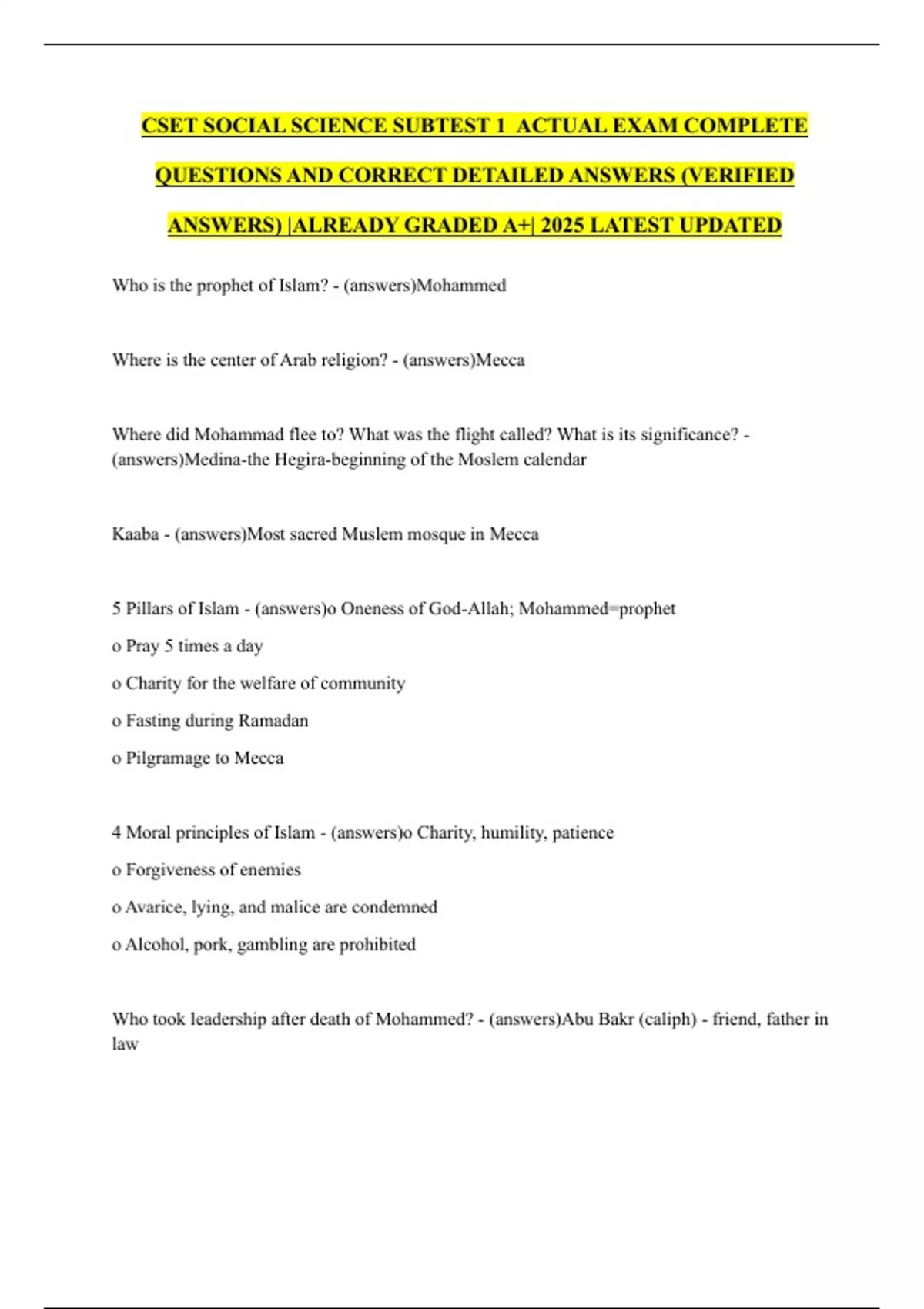 CSET SOCIAL SCIENCE SUBTEST 1 ACTUAL EXAM COMPLETE QUESTIONS AND CORRECT DETAILED ANSWERS (VERIFIED ANSWERS) |ALREADY GRADED A+| 2025 LATEST UPDATED

Who is the prophet of Islam? - (answers)Mohammed

Where is the center of Arab religion? - (answers)Mecca

Where did Mohammad flee to? What was the flight called? What is its significance? - (answers)Medina-the Hegira-beginning of the Moslem calendar

Kaaba - (answers)Most sacred Muslem mosque in Mecca

5 Pillars of Islam - (answers)o Oneness of God-Allah; Mohammed=prophet
o Pray 5 times a day
o Charity for the welfare of community
o Fasting during Ramadan
o Pilgramage to Mecca

4 Moral principles of Islam - (answers)o Charity, humility, patience
o Forgiveness of enemies
o Avarice, lying, and malice are condemned
o Alcohol, pork, gambling are prohibited

Who took leadership after death of Mohammed? - (answers)Abu Bakr (caliph) - friend, father in law